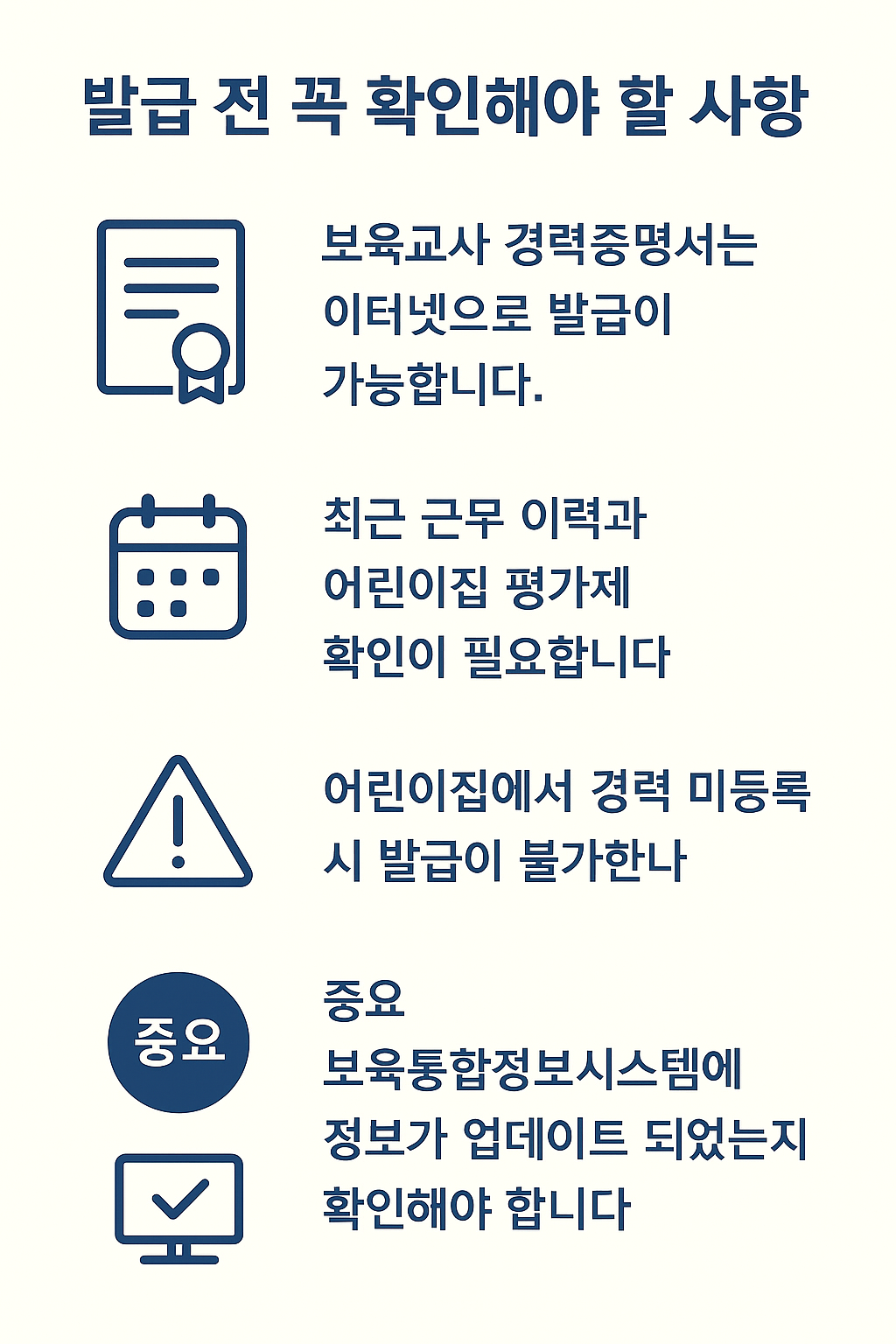 발급 전 꼭 확인해야 할 사항

보육교사 경력증명서는 이터넷으로 발급이 가능합니다.

최근 근무 이력과 어린이집 평가제 확인이 필요합니다

어린이집에서 경력 미등록 시 발급이 불가한나

중요

중요 보육통합정보시스템에 정보가 업데이트 되었는지 확인해야 합니다